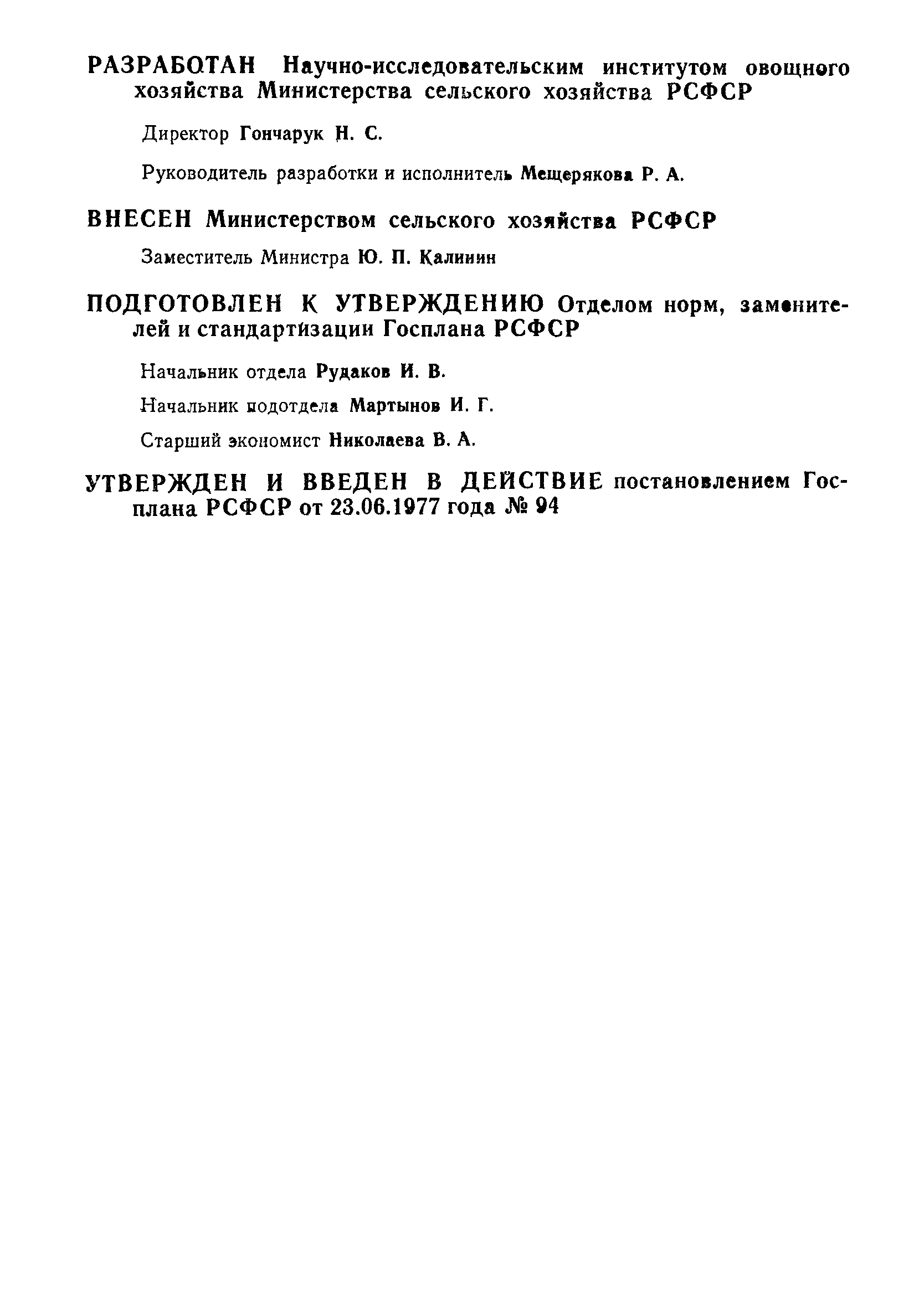 РАЗРАБОТАН Научно-исследовательским институтом овощного хозяйства Министерства сельского хозяйства РСФСР

Директор Гончарук Н. С.

Руководитель разработки и исполнитель Мещерякова Р. А.

ВНЕСЕН Министерством сельского хозяйства РСФСР

Заместитель Министра Ю. П. Калинин

ПОДГОТОВЛЕН К УТВЕРЖДЕНИЮ Отделом норм, заменителей и стандартизации Госплана РСФСР

Начальник отдела Рудаков И. В.

Начальник подотдела Мартынов И. Г.

Старший экономист Николаева В. А.

УТВЕРЖДЕН И ВВЕДЕН В ДЕЙСТВИЕ постановлением Госплана РСФСР от 23.06.1977 года № 94